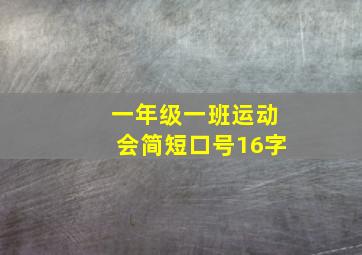 一年级一班运动会简短口号16字